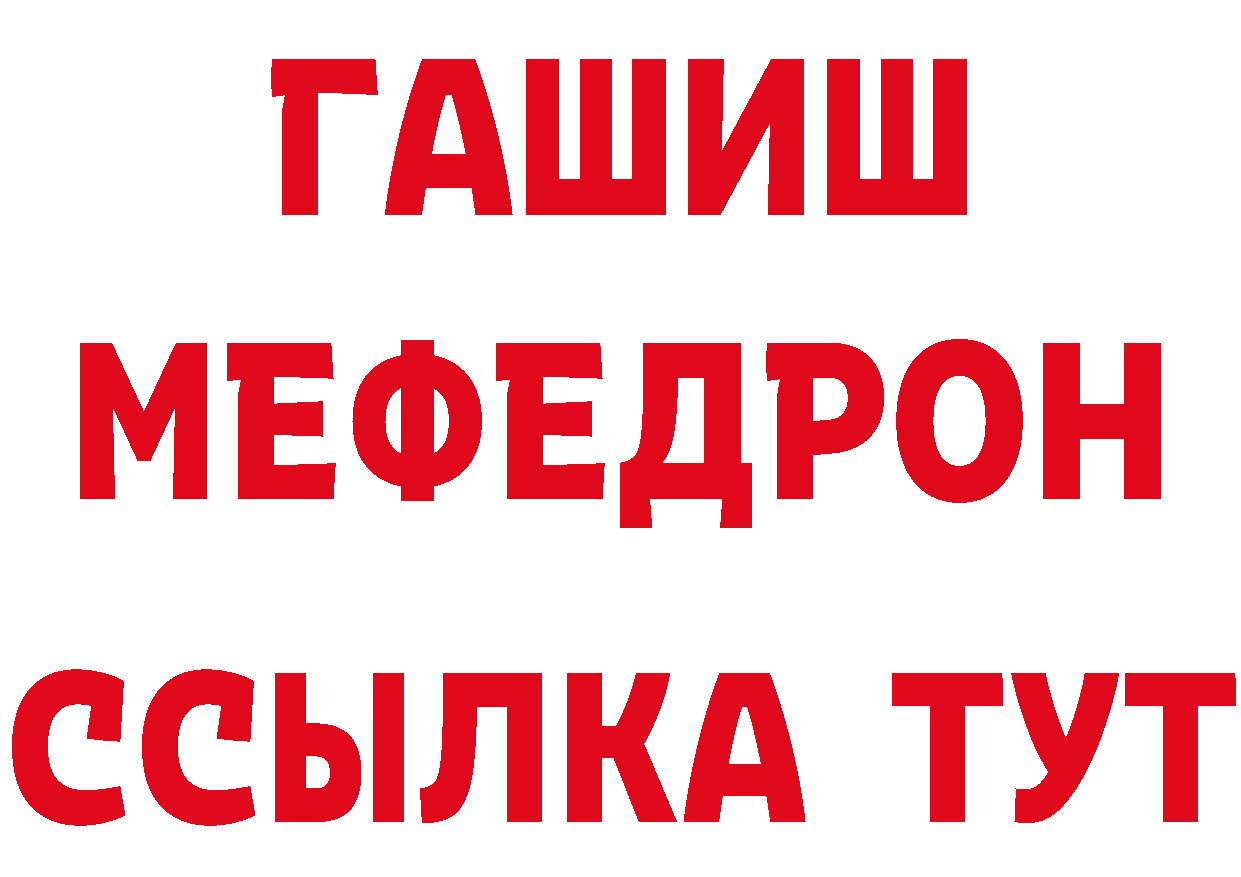 ГАШИШ
МЕФЕДРОН
ССЫЛКА ТУТ